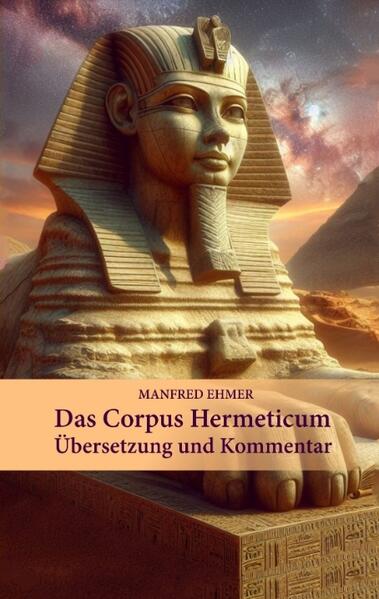 MANFRED EHMER

Das Corpus Hermeticum
Übersetzung und Kommentar